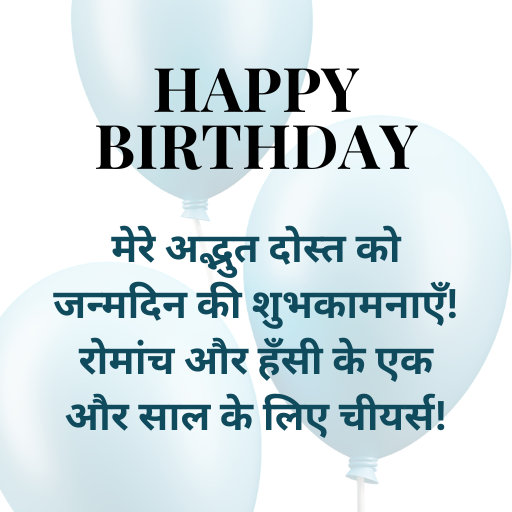 HAPPY BIRTHDAY

मेरे अद्भुत दोस्त को जन्मदिन की शुभकामनाएँ! रोमांच और हँसी के एक और साल के लिए चीयर्स!